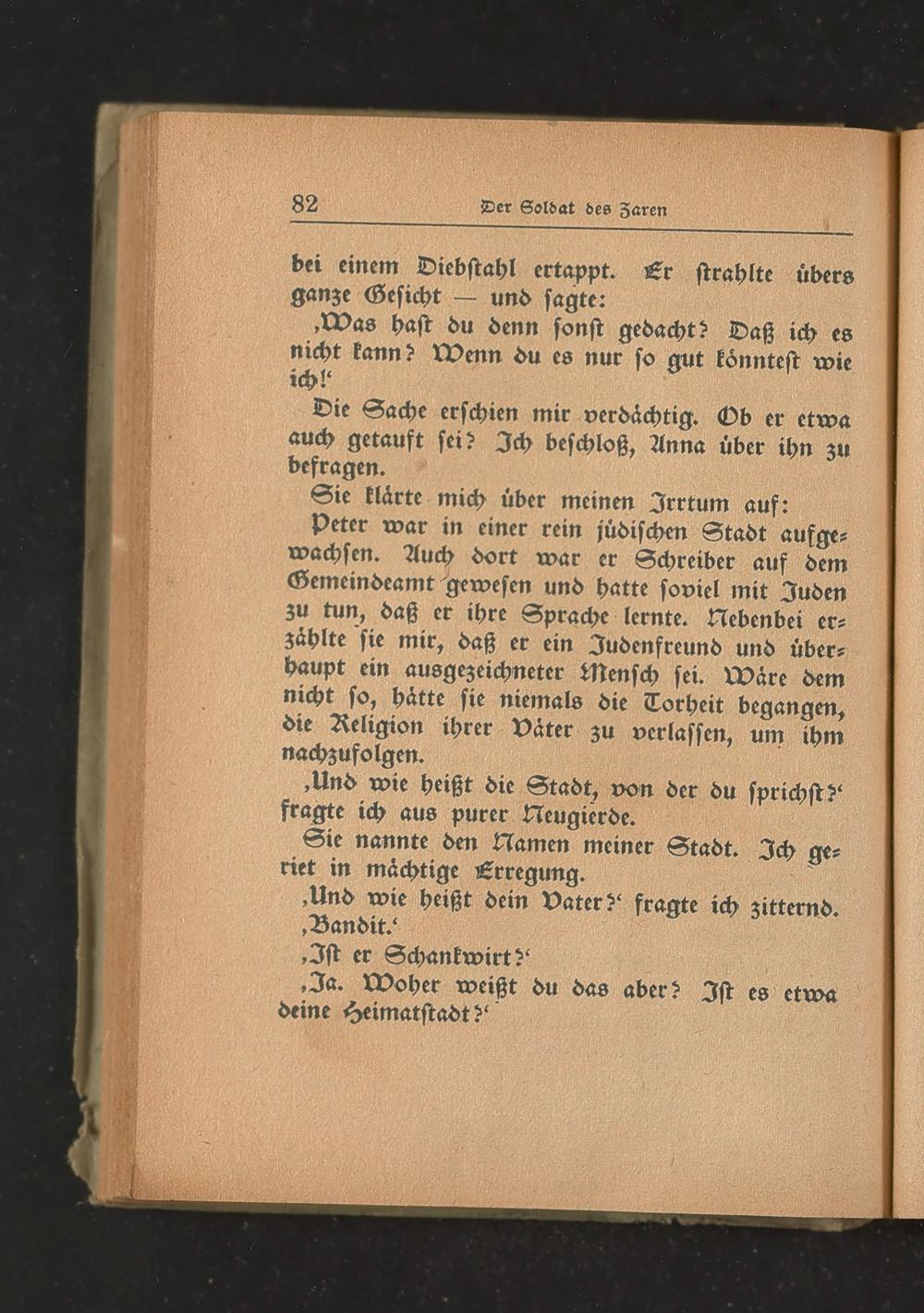 82 Der Soldat des Zaren

bei einem Diebstahl ertappt. Er strahlte übers ganze Gesicht — und sagte:

‚Was hast du denn sonst gedacht? Daß ich es nicht kann? Wenn du es nur so gut könntest wie ich!‘

Die Sache erschien mir verdächtig. Ob er etwa auch getauft sei? Ich beschloß, Anna über ihn zu befragen.

Sie klärte mich über meinen Irrtum auf:

Peter war in einer rein jüdischen Stadt aufgewachsen. Auch dort war er Schreiber auf dem Gemeindeamt gewesen und hatte soviel mit Juden zu tun, daß er ihre Sprache lernte. Nebenbei erzählte sie mir, daß er ein Judenfreund und überhaupt ein ausgezeichneter Mensch sei. Wäre dem nicht so, hätte sie niemals die Torheit begangen, die Religion ihrer Väter zu verlassen, um ihm nachzufolgen.

‚Und wie heißt die Stadt, von der du sprichst?‘ fragte ich aus purer Neugierde.

Sie nannte den Namen meiner Stadt. Ich geriet in mächtige Erregung.

‚Und wie heißt dein Vater?‘ fragte ich zitternd.

‚Bandit.‘

‚Ist er Schankwirt?‘

‚Ja. Woher weißt du das aber? Ist es etwa deine Heimatstadt?‘